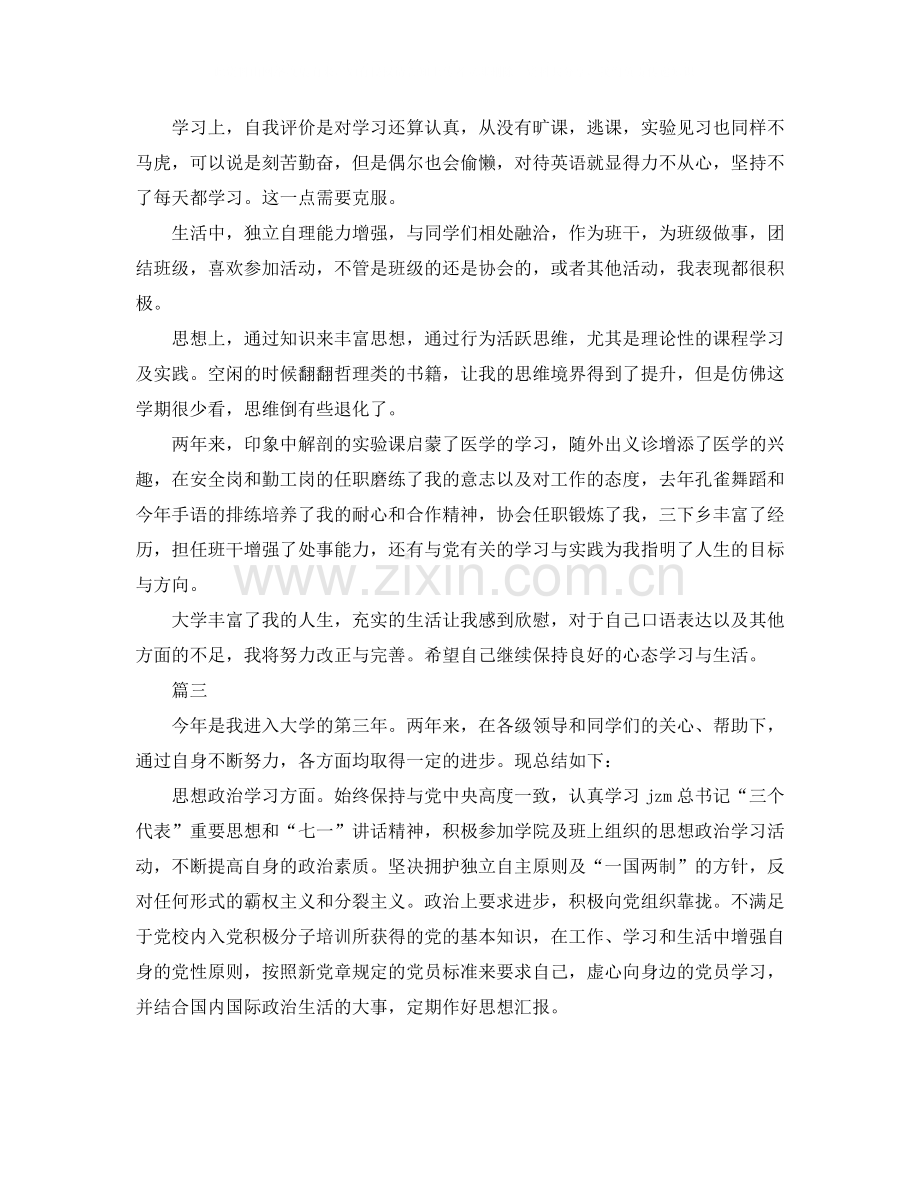 学习上，自我评价是对学习还算认真，从没有旷课，逃课，实验见习也同样不马虎，可以说是刻苦勤奋，但是偶尔也会偷懒，对待英语就显得力不从心，坚持不了每天都学习。这一点需要克服。

生活中，独立自理能力增强，与同学们相处融洽，作为班干，为班级做事，团结班级，喜欢参加活动，不管是班级的还是协会的，或者其他活动，我表现都很积极。

思想上，通过知识来丰富思想，通过行为活跃思维，尤其是理论性的课程学习及实践。空闲的时候翻翻哲理类的书籍，让我的思维境界得到了提升，但是仿佛这学期很少看，思维倒有些退化了。

两年来，印象中解剖的实验课启蒙了医学的学习，随外出义诊增添了医学的兴趣，在安全岗和勤工岗的任职磨练了我的意志以及对工作的态度，去年孔雀舞蹈和今年手语的排练培养了我的耐心和合作精神，协会任职锻炼了我，三下乡丰富了经历，担任班干增强了处事能力，还有与党有关的学习与实践为我指明了人生的目标与方向。

大学丰富了我的人生，充实的生活让我感到欣慰，对于自己口语表达以及其他方面的不足，我将努力改正与完善。希望自己继续保持良好的心态学习与生活。

篇三

今年是我进入大学的第三年。两年来，在各级领导和同学们的关心、帮助下，通过自身不断努力，各方面均取得一定的进步。现总结如下：

思想政治学习方面。始终保持与党中央高度一致，认真学习jzm总书记“三个代表”重要思想和“七一”讲话精神，积极参加学院及班上组织的思想政治学习活动，不断提高自身的政治素质。坚决拥护独立自主原则及“一国两制”的方针，反对任何形式的霸权主义和分裂主义。政治上要求进步，积极向党组织靠拢。不满足于党校内入党积极分子培训所获得的党的基本知识，在工作、学习和生活中增强自身的党性原则，按照新党章规定的党员标准来要求自己，虚心向身边的党员学习，并结合国内国际政治生活的大事，定期作好思想汇报。

www.zixin.com.cn